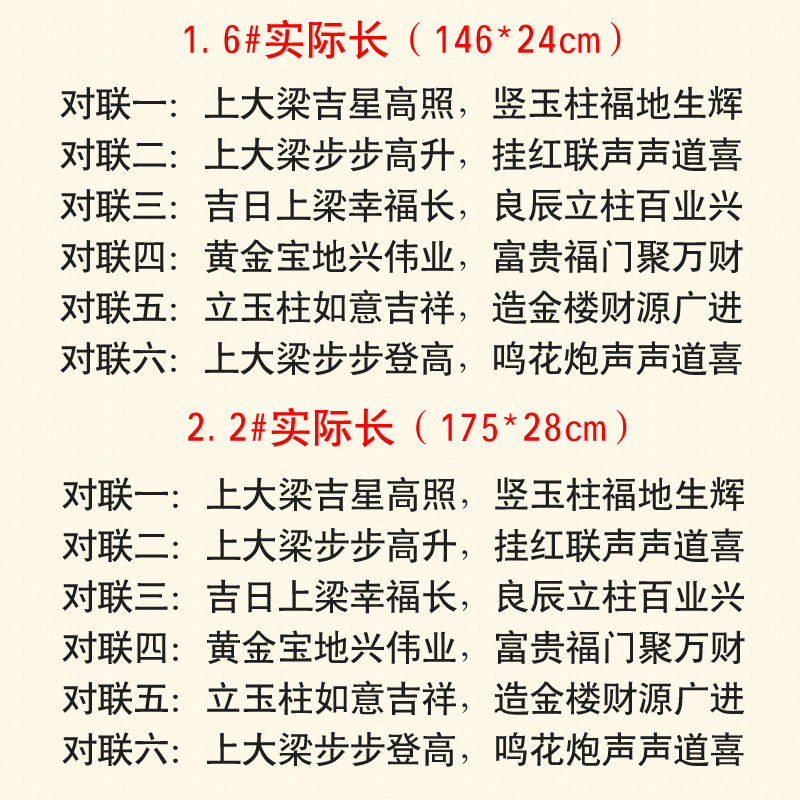 1.6#实际长（146*24cm）

对联一:上大梁吉星高照，竖玉柱福地生辉
对联二:上大梁步步高升，挂红联声声道喜
对联三:吉日上梁幸福长，良辰立柱百业兴
对联四:黄金宝地兴伟业，富贵福门聚万财
对联五:立玉柱如意吉祥，造金楼财源广进
对联六:上大梁步步登高，鸣花炮声声道喜

2.2#实际长（175*28cm）

对联一:上大梁吉星高照，竖玉柱福地生辉
对联二:上大梁步步高升，挂红联声声道喜
对联三:吉日上梁幸福长，良辰立柱百业兴
对联四:黄金宝地兴伟业，富贵福门聚万财
对联五:立玉柱如意吉祥，造金楼财源广进
对联六:上大梁步步登高，鸣花炮声声道喜